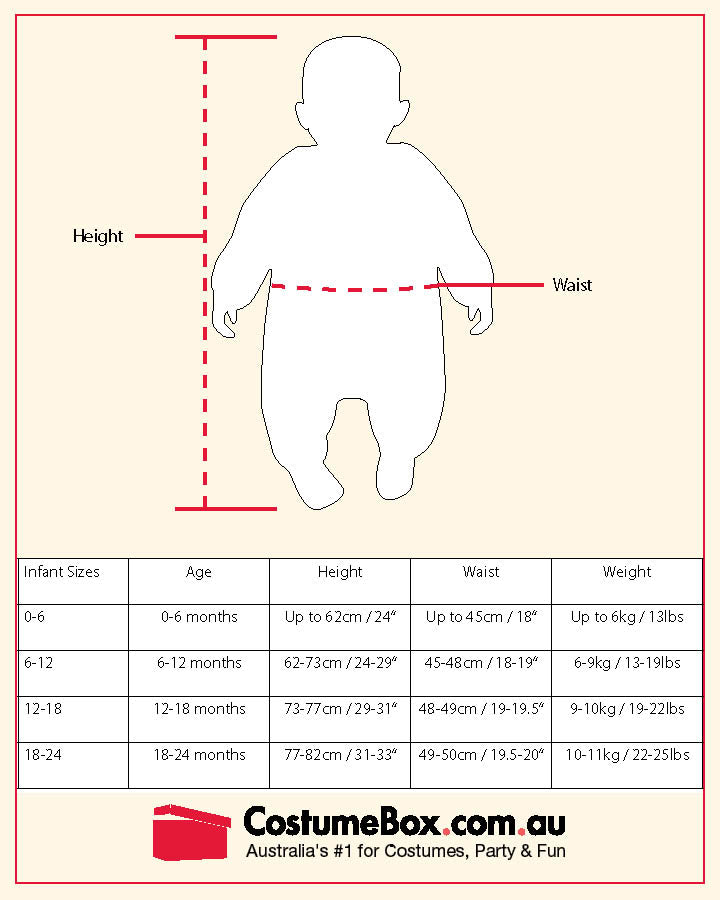 Height

Waist

| Infant Sizes | Age | Height | Waist | Weight |
|---|---|---|---|---|
| 0-6 | 0-6 months | Up to 62cm / 24" | Up to 45cm / 18" | Up to 6kg / 13lbs |
| 6-12 | 6-12 months | 62-73cm / 24-29" | 45-48cm / 18-19" | 6-9kg / 13-19lbs |
| 12-18 | 12-18 months | 73-77cm / 29-31" | 48-49cm / 19-19.5" | 9-10kg / 19-22lbs |
| 18-24 | 18-24 months | 77-82cm / 31-33" | 49-50cm / 19.5-20" | 10-11kg / 22-25lbs |

CostumeBox.com.au
Australia's #1 for Costumes, Party & Fun